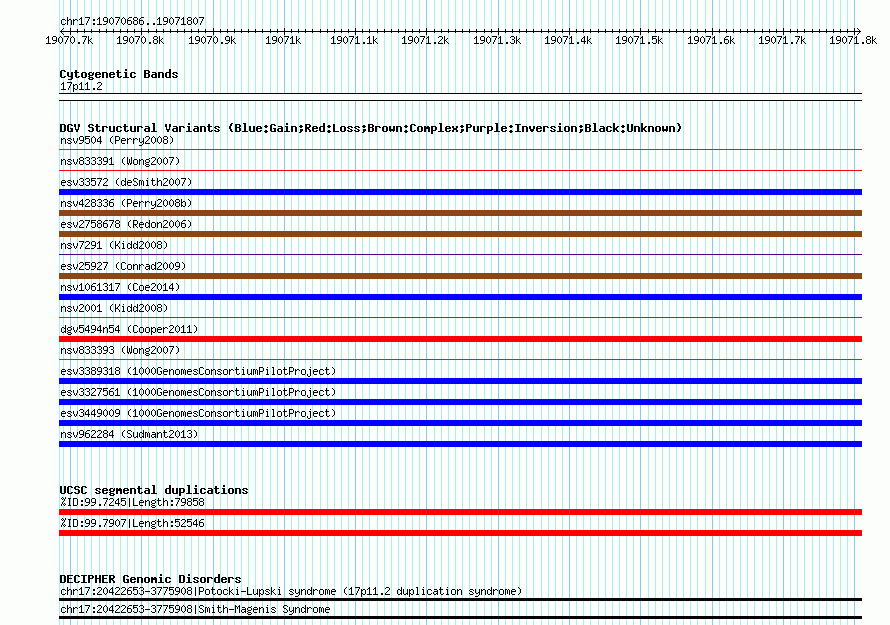 chr17:19070686..19071807

19070.7k 19070.8k 19070.9k 19071k 19071.1k 19071.2k 19071.3k 19071.4k 19071.5k 19071.6k 19071.7k 19071.8k

Cytogenetic Bands
17p11.2

DGV Structural Variants (Blue:Gain;Red:Loss;Brown:Complex;Purple:Inversion;Black:Unknown)
nsv9504 (Perry2008)
nsv833391 (Wong2007)
esv33572 (deSmith2007)
nsv428336 (Perry2008b)
esv2758678 (Redon2006)
nsv7291 (Kidd2008)
esv25927 (Conrad2009)
nsv1061317 (Coe2014)
nsv2001 (Kidd2008)
dgv5494n54 (Cooper2011)
nsv833393 (Wong2007)
esv3389318 (1000GenomesConsortiumPilotProject)
esv3327561 (1000GenomesConsortiumPilotProject)
esv3449009 (1000GenomesConsortiumPilotProject)
nsv962284 (Sudmant2013)

UCSC segmental duplications
%ID:99.7245|Length:79858
%ID:99.7907|Length:52546

DECIPHER Genomic Disorders
chr17:20422653-3775908|Potocki-Lupski syndrome (17p11.2 duplication syndrome)
chr17:20422653-3775908|Smith-Magenis Syndrome